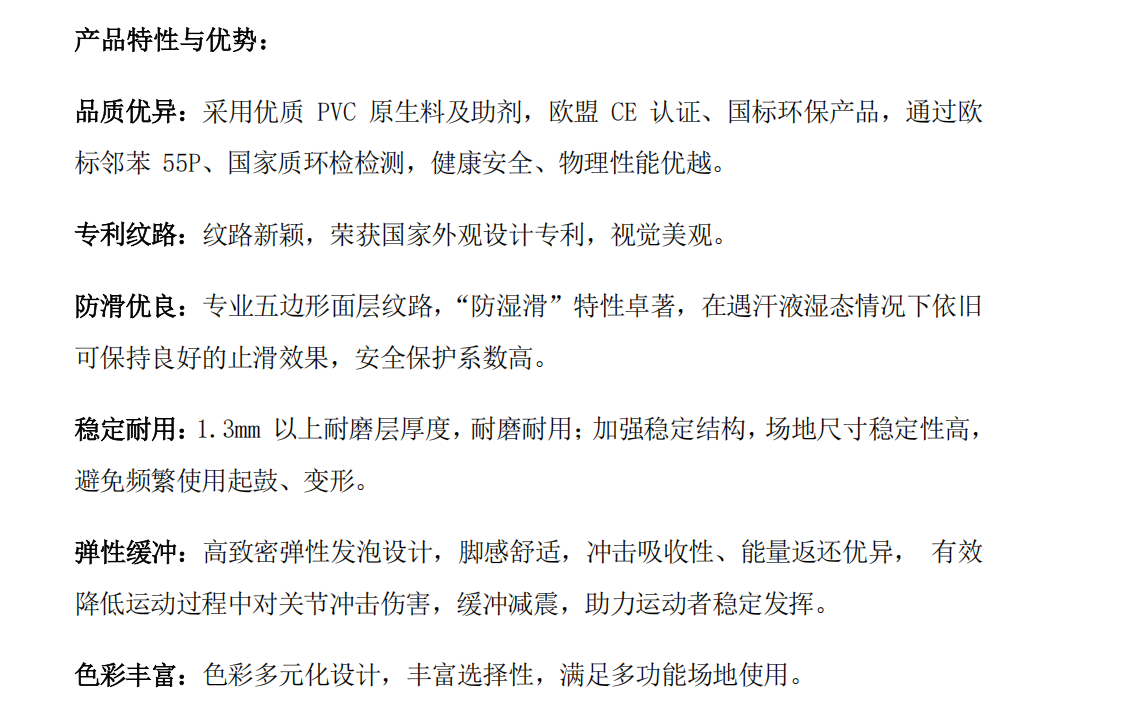 产品特性与优势：

品质优异：采用优质 PVC 原生料及助剂，欧盟 CE 认证、国标环保产品，通过欧标邻苯 55P、国家质环检检测，健康安全、物理性能优越。

专利纹路：纹路新颖，荣获国家外观设计专利，视觉美观。

防滑优良：专业五边形面层纹路，“防湿滑”特性卓著，在遇汗液湿态情况下依旧可保持良好的止滑效果，安全保护系数高。

稳定耐用：1.3mm 以上耐磨层厚度，耐磨耐用；加强稳定结构，场地尺寸稳定性高，避免频繁使用起鼓、变形。

弹性缓冲：高致密弹性发泡设计，脚感舒适，冲击吸收性、能量返还优异， 有效降低运动过程中对关节冲击伤害，缓冲减震，助力运动者稳定发挥。

色彩丰富：色彩多元化设计，丰富选择性，满足多功能场地使用。